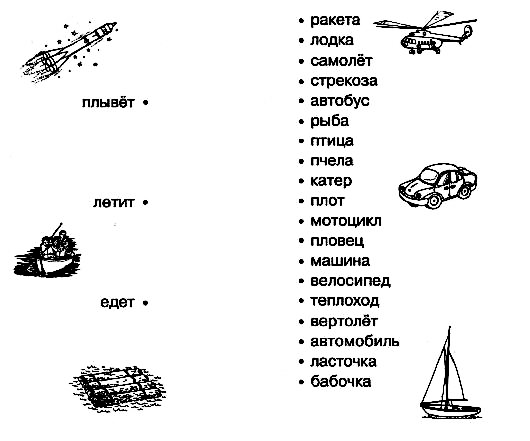 плывёт •

летит •

едет •

• ракета
• лодка
• самолёт
• стрекоза
• автобус
• рыба
• птица
• пчела
• катер
• плот
• мотоцикл
• пловец
• машина
• велосипед
• теплоход
• вертолёт
• автомобиль
• ласточка
• бабочка